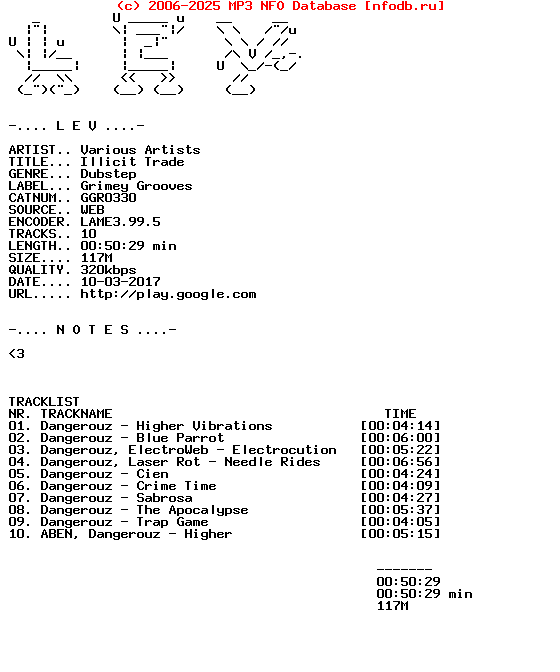 (c) 2006-2025 MP3 NFO Database [nfodb.ru]

-.... L E V ....-

ARTIST.. Various Artists
TITLE... Illicit Trade
GENRE... Dubstep
LABEL... Grimey Grooves
CATNUM.. GGR0330
SOURCE.. WEB
ENCODER. LAME3.99.5
TRACKS.. 10
LENGTH.. 00:50:29 min
SIZE.... 117M
QUALITY. 320kbps
DATE.... 10-03-2017
URL..... http://play.google.com

-.... N O T E S ....-

<3

TRACKLIST
NR. TRACKNAME TIME
01. Dangerouz - Higher Vibrations [00:04:14]
02. Dangerouz - Blue Parrot [00:06:00]
03. Dangerouz, ElectroWeb - Electrocution [00:05:22]
04. Dangerouz, Laser Rot - Needle Rides [00:06:56]
05. Dangerouz - Cien [00:04:24]
06. Dangerouz - Crime Time [00:04:09]
07. Dangerouz - Sabrosa [00:04:27]
08. Dangerouz - The Apocalypse [00:05:37]
09. Dangerouz - Trap Game [00:04:05]
10. ABEN, Dangerouz - Higher [00:05:15]

-------
00:50:29
00:50:29 min
117M